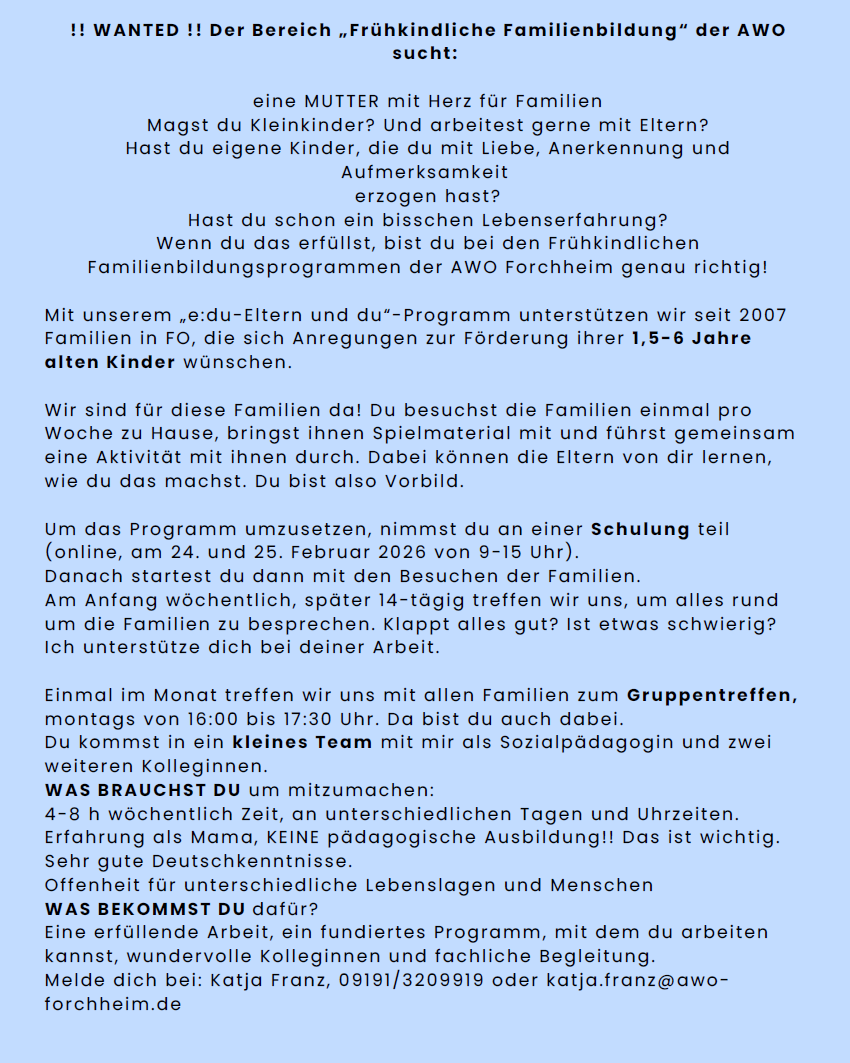 !! WANTED !! Der Bereich „Frühkindliche Familienbildung“ der AWO sucht:

eine MUTTER mit Herz für Familien
Magst du Kleinkinder? Und arbeitest gerne mit Eltern?
Hast du eigene Kinder, die du mit Liebe, Anerkennung und Aufmerksamkeit
erzogen hast?
Hast du schon ein bisschen Lebenserfahrung?
Wenn du das erfüllst, bist du bei den Frühkindlichen Familienbildungsprogrammen der AWO Forchheim genau richtig!

Mit unserem „e:du-Eltern und du“-Programm unterstützen wir seit 2007 Familien in FO, die sich Anregungen zur Förderung ihrer 1,5-6 Jahre alten Kinder wünschen.

Wir sind für diese Familien da! Du besuchst die Familien einmal pro Woche zu Hause, bringst ihnen Spielmaterial mit und führst gemeinsam eine Aktivität mit ihnen durch. Dabei können die Eltern von dir lernen, wie du das machst. Du bist also Vorbild.

Um das Programm umzusetzen, nimmst du an einer Schulung teil (online, am 24. und 25. Februar 2026 von 9-15 Uhr).
Danach startest du dann mit den Besuchen der Familien.
Am Anfang wöchentlich, später 14-tägig treffen wir uns, um alles rund um die Familien zu besprechen. Klappt alles gut? Ist etwas schwierig? Ich unterstütze dich bei deiner Arbeit.

Einmal im Monat treffen wir uns mit allen Familien zum Gruppentreffen, montags von 16:00 bis 17:30 Uhr. Da bist du auch dabei.
Du kommst in ein kleines Team mit mir als Sozialpädagogin und zwei weiteren Kolleginnen.
WAS BRAUCHST DU um mitzumachen:
4-8 h wöchentlich Zeit, an unterschiedlichen Tagen und Uhrzeiten.
Erfahrung als Mama, KEINE pädagogische Ausbildung!! Das ist wichtig.
Sehr gute Deutschkenntnisse.
Offenheit für unterschiedliche Lebenslagen und Menschen
WAS BEKOMMST DU dafür?
Eine erfüllende Arbeit, ein fundiertes Programm, mit dem du arbeiten kannst, wundervolle Kolleginnen und fachliche Begleitung.
Melde dich bei: Katja Franz, 09191/3209919 oder katja.franz@awo-forchheim.de